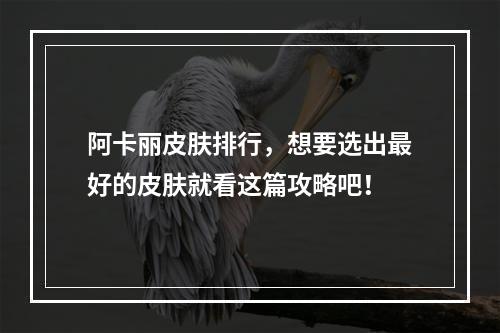 阿卡丽皮肤排行，想要选出最好的皮肤就看这篇攻略吧！